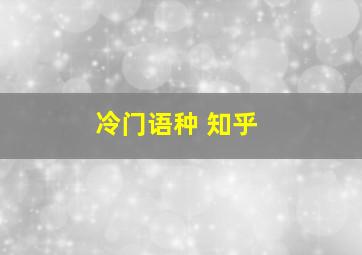 冷门语种 知乎